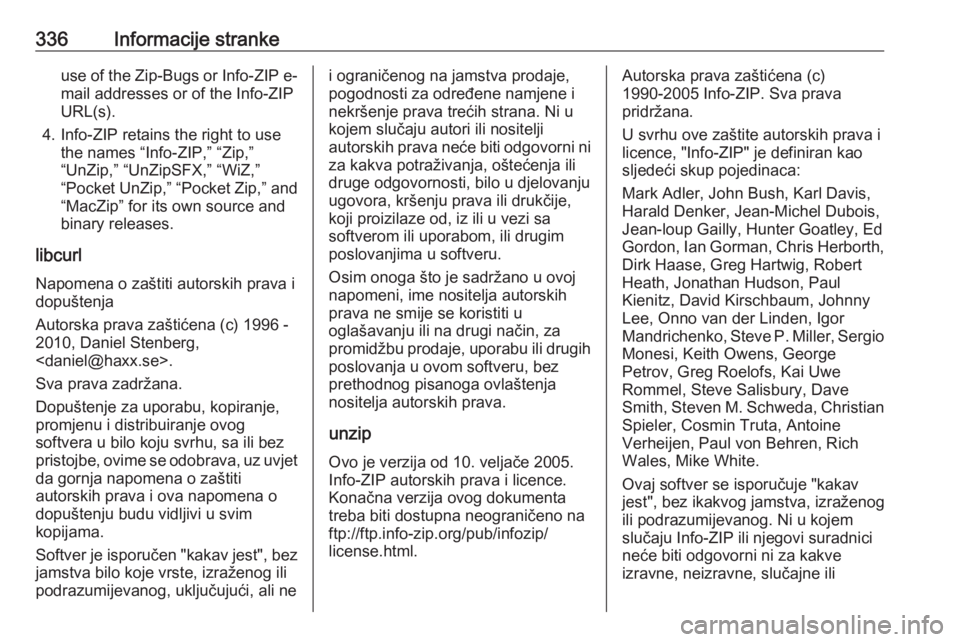 336 Informacije stranke

use of the Zip-Bugs or Info-ZIP e-mail addresses or of the Info-ZIP URL(s).

4. Info-ZIP retains the right to use the names “Info-ZIP,” “Zip,” “UnZip,” “UnZipSFX,” “WiZ,” “Pocket UnZip,” “Pocket Zip,” and “MacZip” for its own source and binary releases.

libcurl

Napomena o zaštiti autorskih prava i dopuštenja

Autorska prava zaštićena (c) 1996 - 2010, Daniel Stenberg, <daniel@haxx.se>.

Sva prava zadržana.

Dopuštenje za uporabu, kopiranje, promjenu i distribuiranje ovog softvera u bilo koju svrhu, sa ili bez pristojbe, ovime se odobrava, uz uvjet da gornja napomena o zaštiti autorskih prava i ova napomena o dopuštenju budu vidljivi u svim kopijama.

Softver je isporučen "kakav jest", bez jamstva bilo koje vrste, izraženog ili podrazumijevanog, uključujući, ali ne i ograničenog na jamstva prodaje, pogodnosti za određene namjene i nekršenje prava trećih strana. Ni u kojem slučaju autori ili nositelji autorskih prava neće biti odgovorni ni za kakva potraživanja, oštećenja ili druge odgovornosti, bilo u djelovanju ugovora, kršenju prava ili drukčije, koji proizilaze od, iz ili u vezi sa softverom ili uporabom, ili drugim poslovanjima u softveru.

Osim onoga što je sadržano u ovoj napomeni, ime nositelja autorskih prava ne smije se koristiti u oglašavanju ili na drugi način, za promidžbu prodaje, uporabu ili drugih poslovanja u ovom softveru, bez prethodnog pisanoga ovlaštenja nositelja autorskih prava.

unzip

Ovo je verzija od 10. veljače 2005. Info-ZIP autorskih prava i licence. Konačna verzija ovog dokumenta treba biti dostupna neograničeno na ftp://ftp.info-zip.org/pub/infozip/license.html.

Autorska prava zaštićena (c) 1990-2005 Info-ZIP. Sva prava pridržana.

U svrhu ove zaštite autorskih prava i licence, "Info-ZIP" je definiran kao sljedeći skup pojedinaca:

Mark Adler, John Bush, Karl Davis, Harald Denker, Jean-Michel Dubois, Jean-loup Gailly, Hunter Goatley, Ed Gordon, Ian Gorman, Chris Herborth, Dirk Haase, Greg Hartwig, Robert Heath, Jonathan Hudson, Paul Kienitz, David Kirschbaum, Johnny Lee, Onno van der Linden, Igor Mandrichenko, Steve P. Miller, Sergio Monesi, Keith Owens, George Petrov, Greg Roelofs, Kai Uwe Rommel, Steve Salisbury, Dave Smith, Steven M. Schweda, Christian Spieler, Cosmin Truta, Antoine Verheijen, Paul von Behren, Rich Wales, Mike White.

Ovaj softver se isporučuje "kakav jest", bez ikakvog jamstva, izraženog ili podrazumijevanog. Ni u kojem slučaju Info-ZIP ili njegovi suradnici neće biti odgovorni ni za kakve izravne, neizravne, slučajne ili

carmanualsonline.info